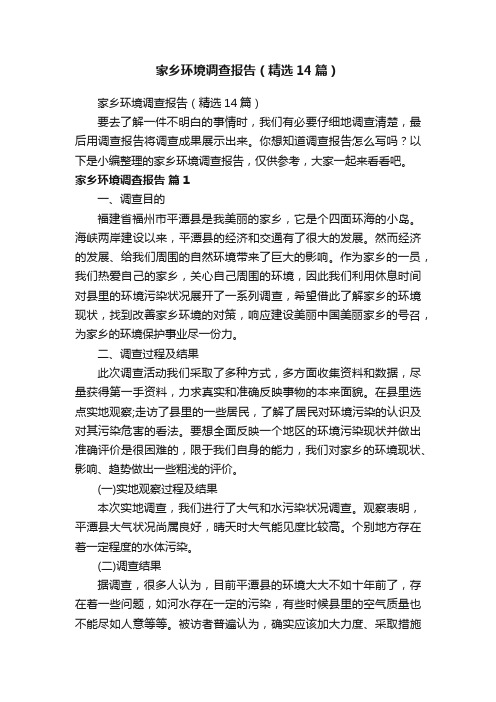 家乡环境调查报告（精选14篇）

家乡环境调查报告（精选14篇）

要去了解一件不明白的事情时，我们有必要仔细地调查清楚，最后用调查报告将调查成果展示出来。你想知道调查报告怎么写吗？以下是小编整理的家乡环境调查报告，仅供参考，大家一起来看看吧。

家乡环境调查报告 篇1

一、调查目的

福建省福州市平潭县是我美丽的家乡，它是个四面环海的小岛。海峡两岸建设以来，平潭县的经济和交通有了很大的发展。然而经济的发展、给我们周围的自然环境带来了巨大的影响。作为家乡的一员，我们热爱自己的家乡，关心自己周围的环境，因此我们利用休息时间对县里的环境污染状况展开了一系列调查，希望借此了解家乡的环境现状，找到改善家乡环境的对策，响应建设美丽中国美丽家乡的号召，为家乡的环境保护事业尽一份力。

二、调查过程及结果

此次调查活动我们采取了多种方式，多方面收集资料和数据，尽量获得第一手资料，力求真实和准确反映事物的本来面貌。在县里选点实地观察;走访了县里的一些居民，了解了居民对环境污染的认识及对其污染危害的看法。要想全面反映一个地区的环境污染现状并做出准确评价是很困难的，限于我们自身的能力，我们对家乡的环境现状、影响、趋势做出一些粗浅的评价。

(一)实地观察过程及结果

本次实地调查，我们进行了大气和水污染状况调查。观察表明，平潭县大气状况尚属良好，晴天时大气能见度比较高。个别地方存在着一定程度的水体污染。

(二)调查结果

据调查，很多人认为，目前平潭县的环境大大不如十年前了，存在着一些问题，如河水存在一定的污染，有些时候县里的空气质量也不能尽如人意等等。被访者普遍认为，确实应该加大力度、采取措施